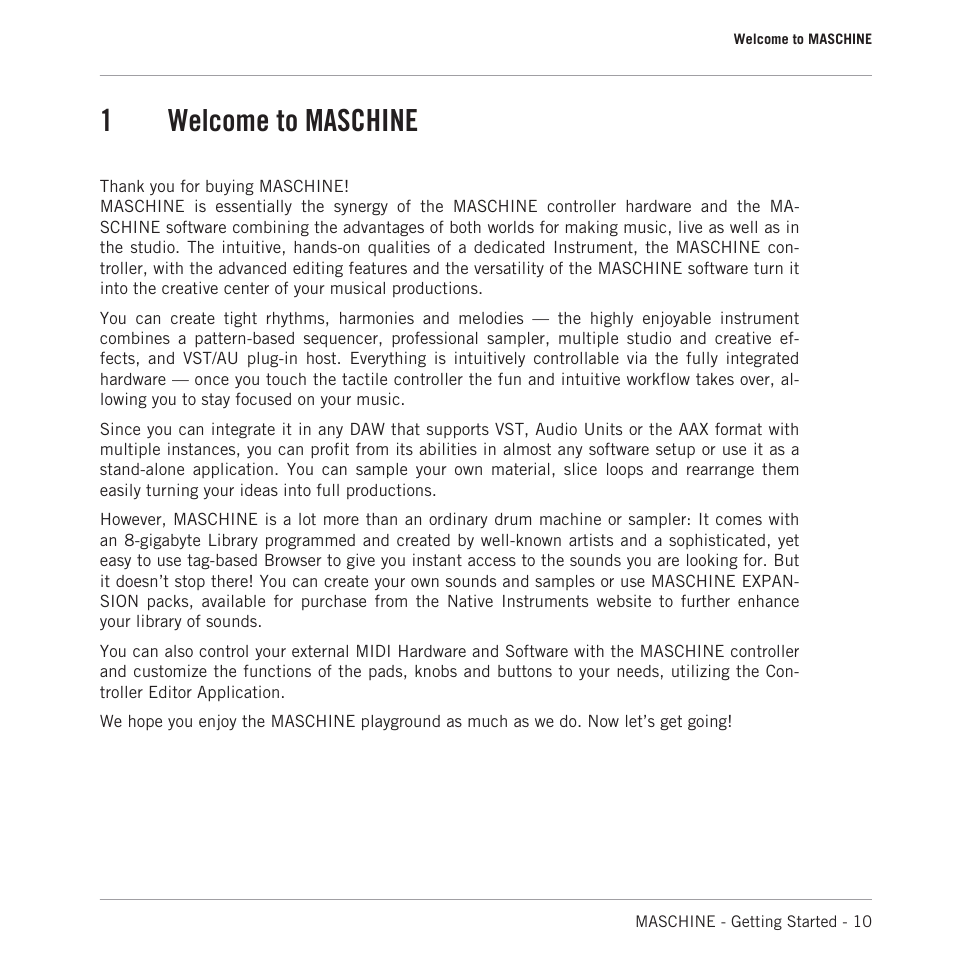 Welcome to MASCHINE

1 Welcome to MASCHINE

Thank you for buying MASCHINE!
MASCHINE is essentially the synergy of the MASCHINE controller hardware and the MASCHINE software combining the advantages of both worlds for making music, live as well as in the studio. The intuitive, hands-on qualities of a dedicated Instrument, the MASCHINE controller, with the advanced editing features and the versatility of the MASCHINE software turn it into the creative center of your musical productions.

You can create tight rhythms, harmonies and melodies — the highly enjoyable instrument combines a pattern-based sequencer, professional sampler, multiple studio and creative effects, and VST/AU plug-in host. Everything is intuitively controllable via the fully integrated hardware — once you touch the tactile controller the fun and intuitive workflow takes over, allowing you to stay focused on your music.

Since you can integrate it in any DAW that supports VST, Audio Units or the AAX format with multiple instances, you can profit from its abilities in almost any software setup or use it as a stand-alone application. You can sample your own material, slice loops and rearrange them easily turning your ideas into full productions.

However, MASCHINE is a lot more than an ordinary drum machine or sampler: It comes with an 8-gigabyte Library programmed and created by well-known artists and a sophisticated, yet easy to use tag-based Browser to give you instant access to the sounds you are looking for. But it doesn't stop there! You can create your own sounds and samples or use MASCHINE EXPANSION packs, available for purchase from the Native Instruments website to further enhance your library of sounds.

You can also control your external MIDI Hardware and Software with the MASCHINE controller and customize the functions of the pads, knobs and buttons to your needs, utilizing the Controller Editor Application.

We hope you enjoy the MASCHINE playground as much as we do. Now let's get going!

MASCHINE - Getting Started - 10